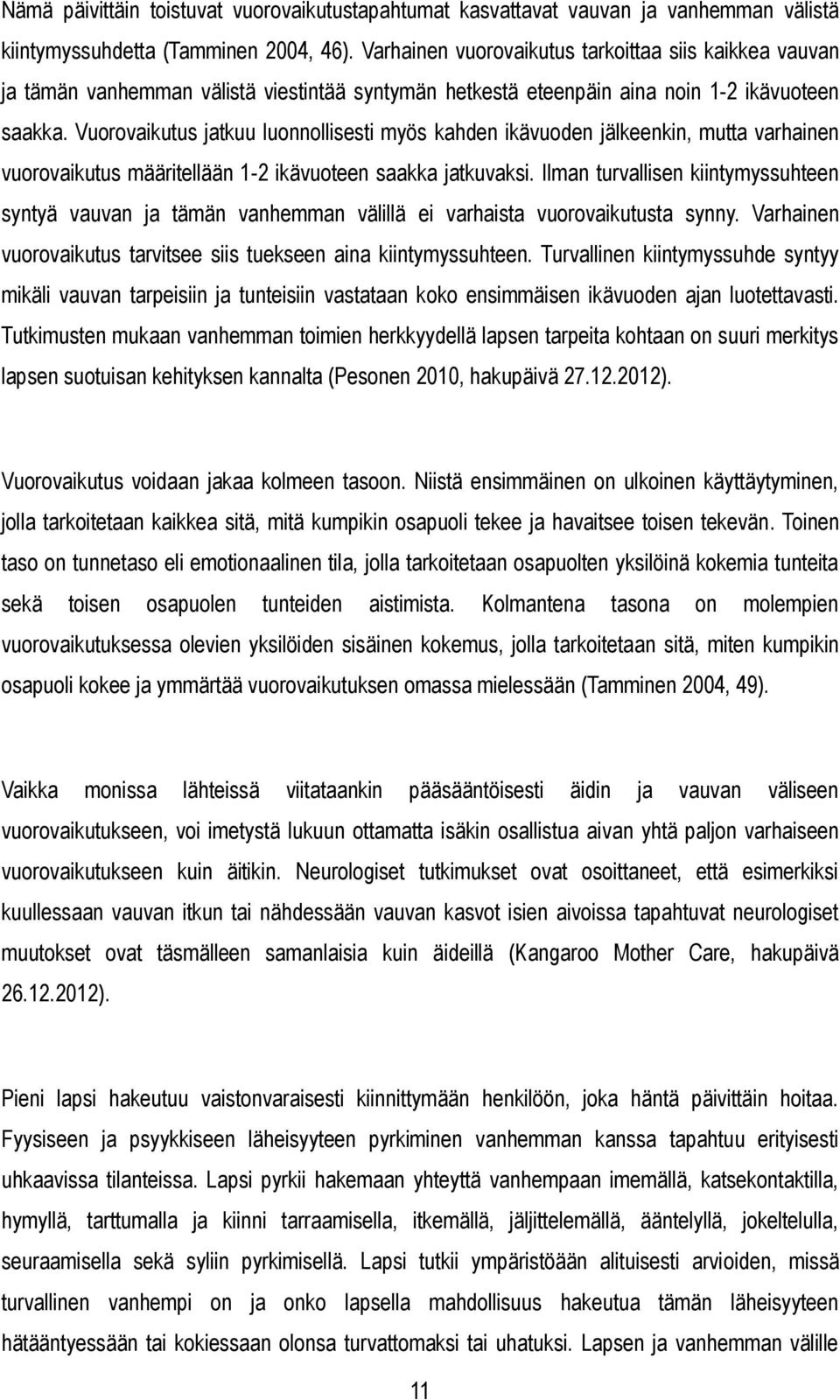 Nämä päivittäin toistuvat vuorovaikutustapahtumat kasvattavat vauvan ja vanhemman välistä kiintymyssuhdetta (Tamminen 2004, 46). Varhainen vuorovaikutus tarkoittaa siis kaikkea vauvan ja tämän vanhemman välistä viestintää syntymän hetkestä eteenpäin aina noin 1-2 ikävuoteen saakka. Vuorovaikutus jatkuu luonnollisesti myös kahden ikävuoden jälkeenkin, mutta varhainen vuorovaikutus määritellään 1-2 ikävuoteen saakka jatkuvaksi. Ilman turvallisen kiintymyssuhteen syntyä vauvan ja tämän vanhemman välillä ei varhaista vuorovaikutusta synny. Varhainen vuorovaikutus tarvitsee siis tuekseen aina kiintymyssuhteen. Turvallinen kiintymyssuhde syntyy mikäli vauvan tarpeisiin ja tunteisiin vastataan koko ensimmäisen ikävuoden ajan luotettavasti. Tutkimusten mukaan vanhemman toimien herkkyydellä lapsen tarpeita kohtaan on suuri merkitys lapsen suotuisan kehityksen kannalta (Pesonen 2010, hakupäivä 27.12.2012).

Vuorovaikutus voidaan jakaa kolmeen tasoon. Niistä ensimmäinen on ulkoinen käyttäytyminen, jolla tarkoitetaan kaikkea sitä, mitä kumpikin osapuoli tekee ja havaitsee toisen tekevän. Toinen taso on tunnetaso eli emotionaalinen tila, jolla tarkoitetaan osapuolten yksilöinä kokemia tunteita sekä toisen osapuolen tunteiden aistimista. Kolmantena tasona on molempien vuorovaikutuksessa olevien yksilöiden sisäinen kokemus, jolla tarkoitetaan sitä, miten kumpikin osapuoli kokee ja ymmärtää vuorovaikutuksen omassa mielessään (Tamminen 2004, 49).

Vaikka monissa lähteissä viitataankin pääsääntöisesti äidin ja vauvan väliseen vuorovaikutukseen, voi imetystä lukuun ottamatta isäkin osallistua aivan yhtä paljon varhaiseen vuorovaikutukseen kuin äitikin. Neurologiset tutkimukset ovat osoittaneet, että esimerkiksi kuullessaan vauvan itkun tai nähdessään vauvan kasvot isien aivoissa tapahtuvat neurologiset muutokset ovat täsmälleen samanlaisia kuin äideillä (Kangaroo Mother Care, hakupäivä 26.12.2012).

Pieni lapsi hakeutuu vaistonvaraisesti kiinnittymään henkilöön, joka häntä päivittäin hoitaa. Fyysiseen ja psyykkiseen läheisyyteen pyrkiminen vanhemman kanssa tapahtuu erityisesti uhkaavissa tilanteissa. Lapsi pyrkii hakemaan yhteyttä vanhempaan imemällä, katsekontaktilla, hymyllä, tarttumalla ja kiinni tarraamisella, itkemällä, jäljittelemällä, ääntelyllä, jokeltelulla, seuraamisella sekä syliin pyrkimisellä. Lapsi tutkii ympäristöään alituisesti arvioiden, missä turvallinen vanhempi on ja onko lapsella mahdollisuus hakeutua tämän läheisyyteen hätääntyessään tai kokiessaan olonsa turvattomaksi tai uhatuksi. Lapsen ja vanhemman välille

11